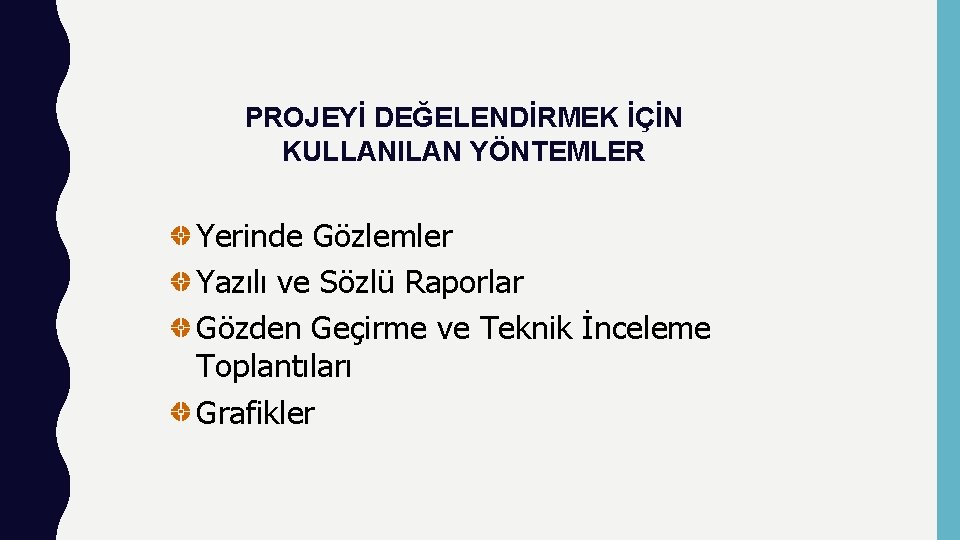 PROJEYİ DEĞELENDİRMEK İÇİN KULLANILAN YÖNTEMLER

Yerinde Gözlemler
Yazılı ve Sözlü Raporlar
Gözden Geçirme ve Teknik İnceleme Toplantıları
Grafikler